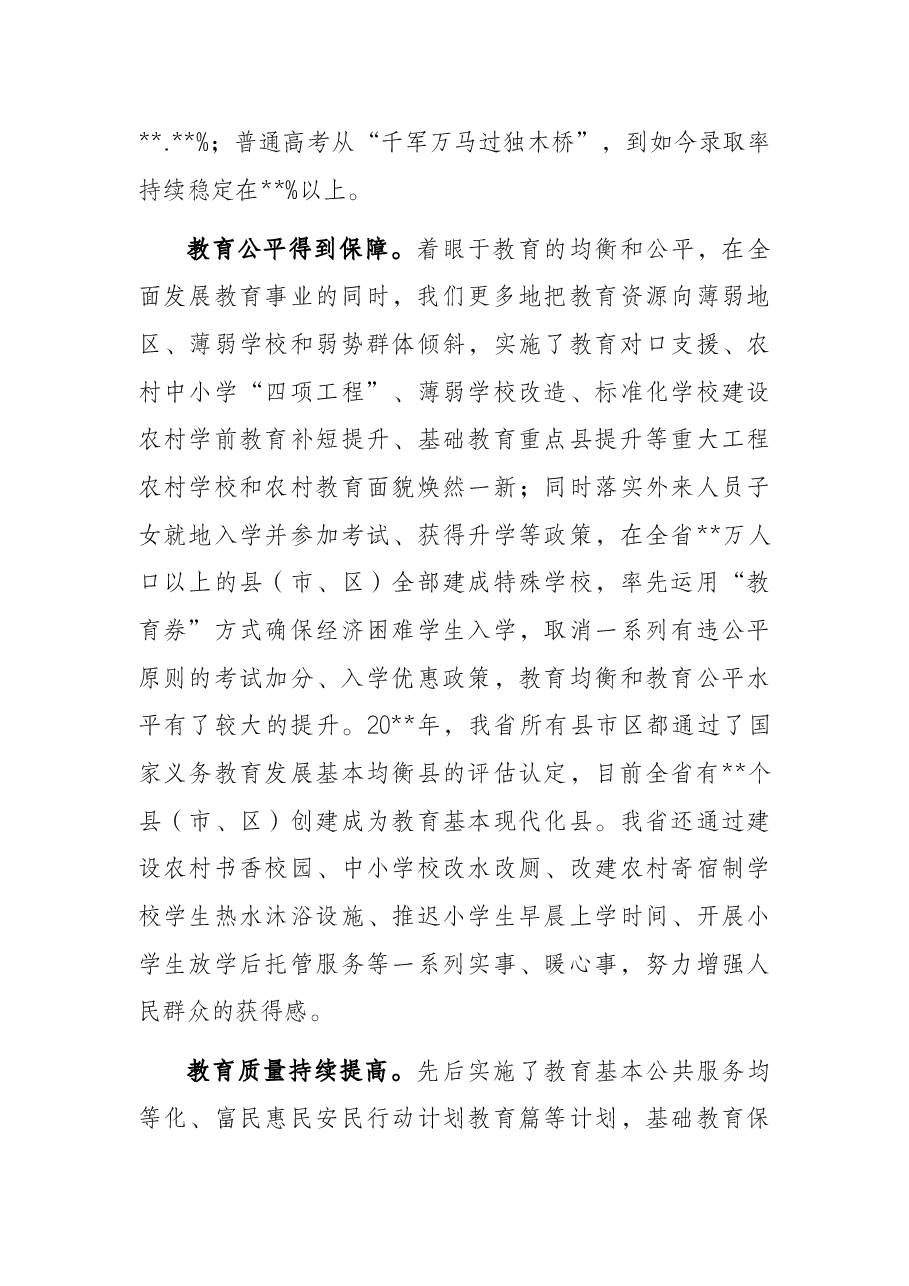 **.**%；普通高考从“千军万马过独木桥”，到如今录取率持续稳定在**%以上。

教育公平得到保障。着眼于教育的均衡和公平，在全面发展教育事业的同时，我们更多地把教育资源向薄弱地区、薄弱学校和弱势群体倾斜，实施了教育对口支援、农村中小学“四项工程”、薄弱学校改造、标准化学校建设农村学前教育补短提升、基础教育重点县提升等重大工程农村学校和农村教育面貌焕然一新；同时落实外来人员子女就地入学并参加考试、获得升学等政策，在全省**万人口以上的县（市、区）全部建成特殊学校，率先运用“教育券”方式确保经济困难学生入学，取消一系列有违公平原则的考试加分、入学优惠政策，教育均衡和教育公平水平有了较大的提升。20**年，我省所有县市区都通过了国家义务教育发展基本均衡县的评估认定，目前全省有**个县（市、区）创建成为教育基本现代化县。我省还通过建设农村书香校园、中小学校改水改厕、改建农村寄宿制学校学生热水沐浴设施、推迟小学生早晨上学时间、开展小学生放学后托管服务等一系列实事、暖心事，努力增强人民群众的获得感。

教育质量持续提高。先后实施了教育基本公共服务均等化、富民惠民安民行动计划教育篇等计划，基础教育保